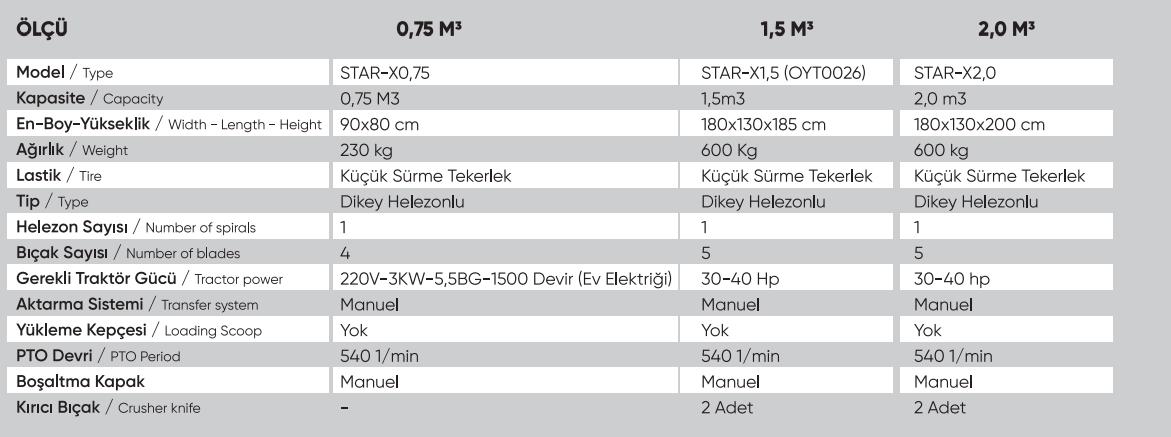 | ÖLÇÜ | 0,75 M³ | 1,5 M³ | 2,0 M³ |
|---|---|---|---|
| Model / Type | STAR-X0,75 | STAR-X1,5 (OYT0026) | STAR-X2,0 |
| Kapasite / Capacity | 0,75 M3 | 1,5m3 | 2,0 m3 |
| En-Boy-Yükseklik / Width - Length - Height | 90x80 cm | 180x130x185 cm | 180x130x200 cm |
| Ağırlık / Weight | 230 kg | 600 Kg | 600 kg |
| Lastik / Tire | Küçük Sürme Tekerlek | Küçük Sürme Tekerlek | Küçük Sürme Tekerlek |
| Tip / Type | Dikey Helezonlu | Dikey Helezonlu | Dikey Helezonlu |
| Helezon Sayısı / Number of spirals | 1 | 1 | 1 |
| Bıçak Sayısı / Number of blades | 4 | 5 | 5 |
| Gerekli Traktör Gücü / Tractor power | 220V-3KW-5,5BG-1500 Devir (Ev Elektriği) | 30-40 Hp | 30-40 hp |
| Aktarma Sistemi / Transfer system | Manuel | Manuel | Manuel |
| Yükleme Kepçesi / Loading Scoop | Yok | Yok | Yok |
| PTO Devri / PTO Period | 540 1/min | 540 1/min | 540 1/min |
| Boşaltma Kapak | Manuel | Manuel | Manuel |
| Kırıcı Bıçak / Crusher knife | - | 2 Adet | 2 Adet |